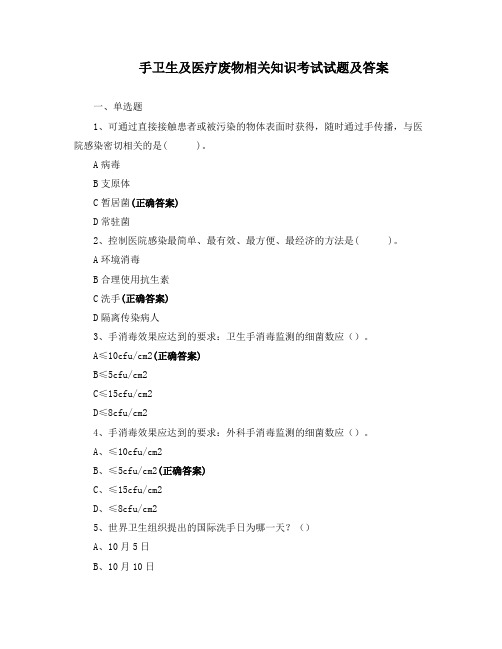 手卫生及医疗废物相关知识考试试题及答案

一、单选题

1、可通过直接接触患者或被污染的物体表面时获得，随时通过手传播，与医院感染密切相关的是(　　)。

A 病毒

B 支原体

C 暂居菌(正确答案)

D 常驻菌

2、控制医院感染最简单、最有效、最方便、最经济的方法是(　　)。

A 环境消毒

B 合理使用抗生素

C 洗手(正确答案)

D 隔离传染病人

3、手消毒效果应达到的要求：卫生手消毒监测的细菌数应（）。

A≤10cfu/cm2(正确答案)

B≤5cfu/cm2

C≤15cfu/cm2

D≤8cfu/cm2

4、手消毒效果应达到的要求：外科手消毒监测的细菌数应（）。

A、≤10cfu/cm2

B、≤5cfu/cm2(正确答案)

C、≤15cfu/cm2

D、≤8cfu/cm2

5、世界卫生组织提出的国际洗手日为哪一天？（）

A、10月5日

B、10月10日